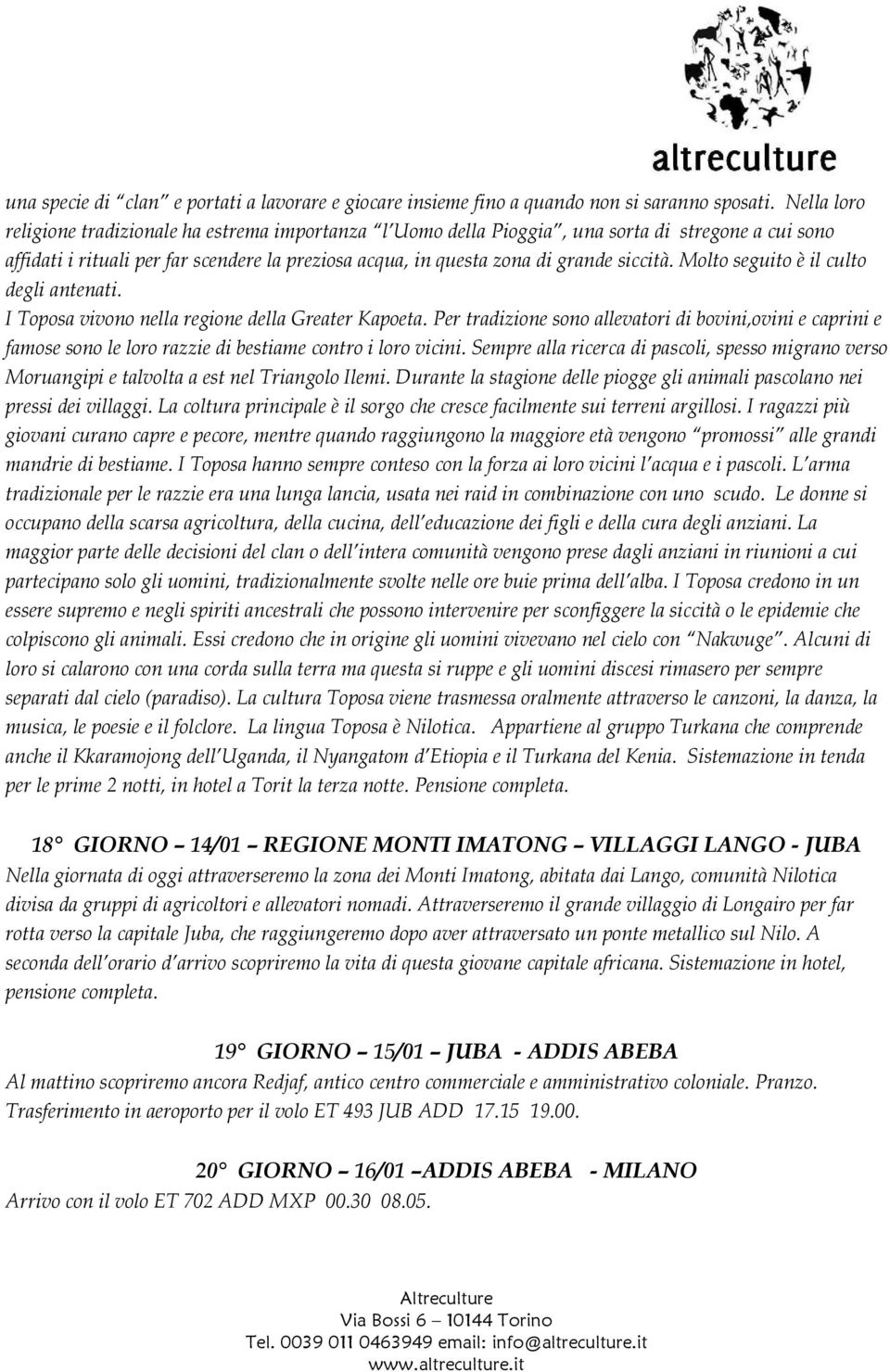 altreculture

una specie di "clan" e portati a lavorare e giocare insieme fino a quando non si saranno sposati. Nella loro religione tradizionale ha estrema importanza "l'Uomo della Pioggia", una sorta di stregone a cui sono affidati i rituali per far scendere la preziosa acqua, in questa zona di grande siccità. Molto seguito è il culto degli antenati.
I Toposa vivono nella regione della Greater Kapoeta. Per tradizione sono allevatori di bovini,ovini e caprini e famose sono le loro razzie di bestiame contro i loro vicini. Sempre alla ricerca di pascoli, spesso migrano verso Moruangipi e talvolta a est nel Triangolo Ilemi. Durante la stagione delle piogge gli animali pascolano nei pressi dei villaggi. La coltura principale è il sorgo che cresce facilmente sui terreni argillosi. I ragazzi più giovani curano capre e pecore, mentre quando raggiungono la maggiore età vengono "promossi" alle grandi mandrie di bestiame. I Toposa hanno sempre conteso con la forza ai loro vicini l'acqua e i pascoli. L'arma tradizionale per le razzie era una lunga lancia, usata nei raid in combinazione con uno scudo. Le donne si occupano della scarsa agricoltura, della cucina, dell'educazione dei figli e della cura degli anziani. La maggior parte delle decisioni del clan o dell'intera comunità vengono prese dagli anziani in riunioni a cui partecipano solo gli uomini, tradizionalmente svolte nelle ore buie prima dell'alba. I Toposa credono in un essere supremo e negli spiriti ancestrali che possono intervenire per sconfiggere la siccità o le epidemie che colpiscono gli animali. Essi credono che in origine gli uomini vivevano nel cielo con "Nakwuge". Alcuni di loro si calarono con una corda sulla terra ma questa si ruppe e gli uomini discesi rimasero per sempre separati dal cielo (paradiso). La cultura Toposa viene trasmessa oralmente attraverso le canzoni, la danza, la musica, le poesie e il folclore. La lingua Toposa è Nilotica. Appartiene al gruppo Turkana che comprende anche il Kkaramojong dell'Uganda, il Nyangatom d'Etiopia e il Turkana del Kenia. Sistemazione in tenda per le prime 2 notti, in hotel a Torit la terza notte. Pensione completa.

18° GIORNO – 14/01 – REGIONE MONTI IMATONG – VILLAGGI LANGO - JUBA
Nella giornata di oggi attraverseremo la zona dei Monti Imatong, abitata dai Lango, comunità Nilotica divisa da gruppi di agricoltori e allevatori nomadi. Attraverseremo il grande villaggio di Longairo per far rotta verso la capitale Juba, che raggiungeremo dopo aver attraversato un ponte metallico sul Nilo. A seconda dell'orario d'arrivo scopriremo la vita di questa giovane capitale africana. Sistemazione in hotel, pensione completa.

19° GIORNO – 15/01 – JUBA - ADDIS ABEBA
Al mattino scopriremo ancora Redjaf, antico centro commerciale e amministrativo coloniale. Pranzo. Trasferimento in aeroporto per il volo ET 493 JUB ADD 17.15 19.00.

20° GIORNO – 16/01 –ADDIS ABEBA - MILANO
Arrivo con il volo ET 702 ADD MXP 00.30 08.05.

Altreculture
Via Bossi 6 – 10144 Torino
Tel. 0039 011 0463949 email: info@altreculture.it
www.altreculture.it